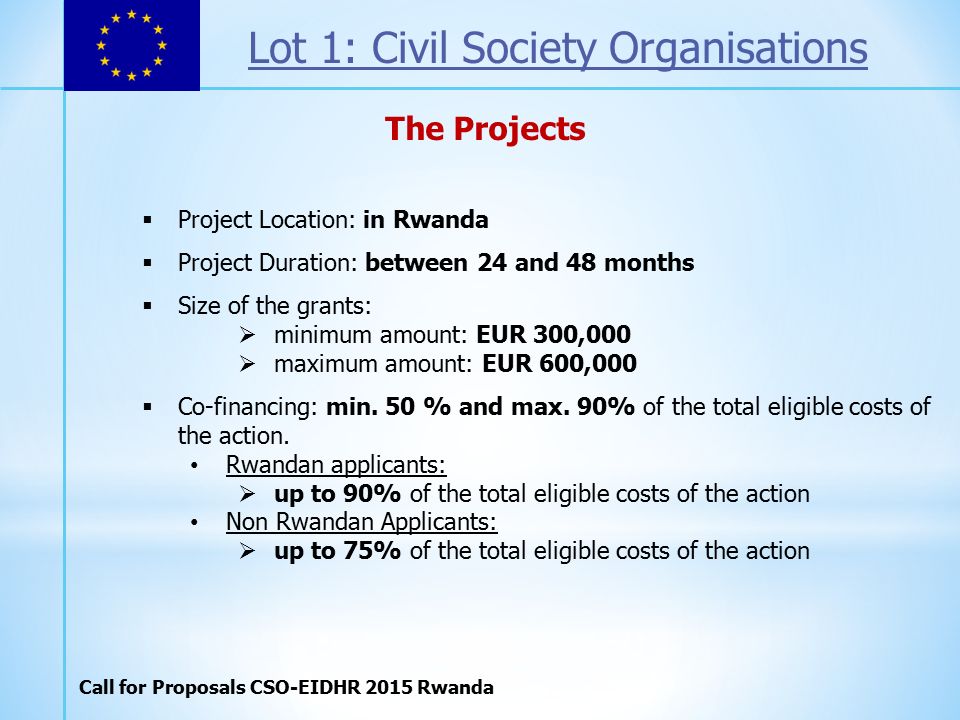 Lot 1: Civil Society Organisations

The Projects

▪ Project Location: in Rwanda

▪ Project Duration: between 24 and 48 months

▪ Size of the grants:
➢ minimum amount: EUR 300,000
➢ maximum amount: EUR 600,000

▪ Co-financing: min. 50 % and max. 90% of the total eligible costs of the action.
• Rwandan applicants:
➢ up to 90% of the total eligible costs of the action
• Non Rwandan Applicants:
➢ up to 75% of the total eligible costs of the action

Call for Proposals CSO-EIDHR 2015 Rwanda